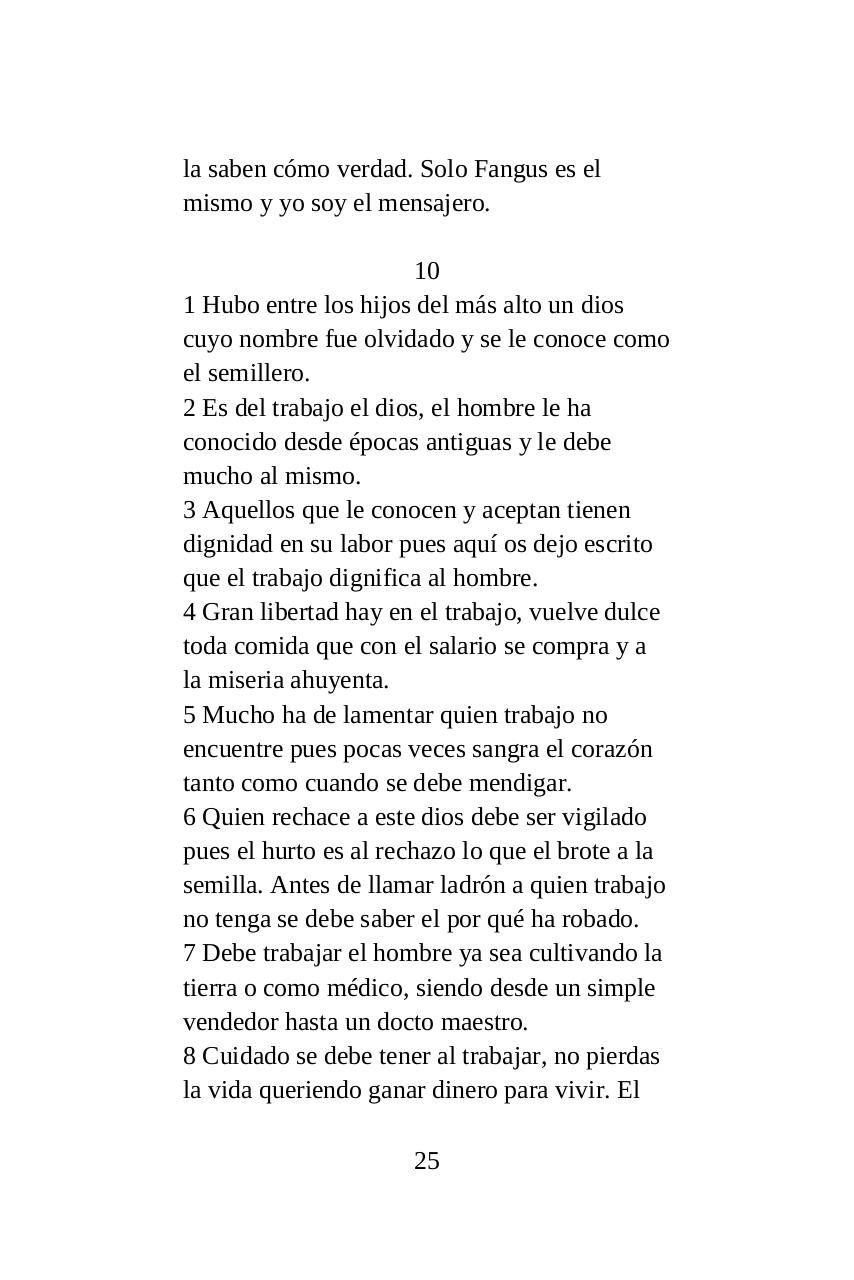 la saben cómo verdad. Solo Fangus es el mismo y yo soy el mensajero.

10

1 Hubo entre los hijos del más alto un dios cuyo nombre fue olvidado y se le conoce como el semillero.
2 Es del trabajo el dios, el hombre le ha conocido desde épocas antiguas y le debe mucho al mismo.
3 Aquellos que le conocen y aceptan tienen dignidad en su labor pues aquí os dejo escrito que el trabajo dignifica al hombre.
4 Gran libertad hay en el trabajo, vuelve dulce toda comida que con el salario se compra y a la miseria ahuyenta.
5 Mucho ha de lamentar quien trabajo no encuentre pues pocas veces sangra el corazón tanto como cuando se debe mendigar.
6 Quien rechace a este dios debe ser vigilado pues el hurto es al rechazo lo que el brote a la semilla. Antes de llamar ladrón a quien trabajo no tenga se debe saber el por qué ha robado.
7 Debe trabajar el hombre ya sea cultivando la tierra o como médico, siendo desde un simple vendedor hasta un docto maestro.
8 Cuidado se debe tener al trabajar, no pierdas la vida queriendo ganar dinero para vivir. El

25